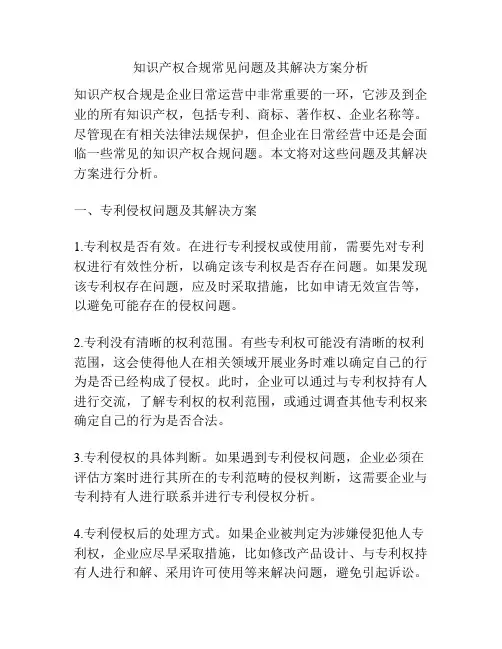 知识产权合规常见问题及其解决方案分析

知识产权合规是企业日常运营中非常重要的一环，它涉及到企业的所有知识产权，包括专利、商标、著作权、企业名称等。尽管现在有相关法律法规保护，但企业在日常经营中还是会面临一些常见的知识产权合规问题。本文将对这些问题及其解决方案进行分析。

一、专利侵权问题及其解决方案

1.专利权是否有效。在进行专利授权或使用前，需要先对专利权进行有效性分析，以确定该专利权是否存在问题。如果发现该专利权存在问题，应及时采取措施，比如申请无效宣告等，以避免可能存在的侵权问题。

2.专利没有清晰的权利范围。有些专利权可能没有清晰的权利范围，这会使得他人在相关领域开展业务时难以确定自己的行为是否已经构成了侵权。此时，企业可以通过与专利权持有人进行交流，了解专利权的权利范围，或通过调查其他专利权来确定自己的行为是否合法。

3.专利侵权的具体判断。如果遇到专利侵权问题，企业必须在评估方案时进行其所在的专利范畴的侵权判断，这需要企业与专利持有人进行联系并进行专利侵权分析。

4.专利侵权后的处理方式。如果企业被判定为涉嫌侵犯他人专利权，企业应尽早采取措施，比如修改产品设计、与专利权持有人进行和解、采用许可使用等来解决问题，避免引起诉讼。